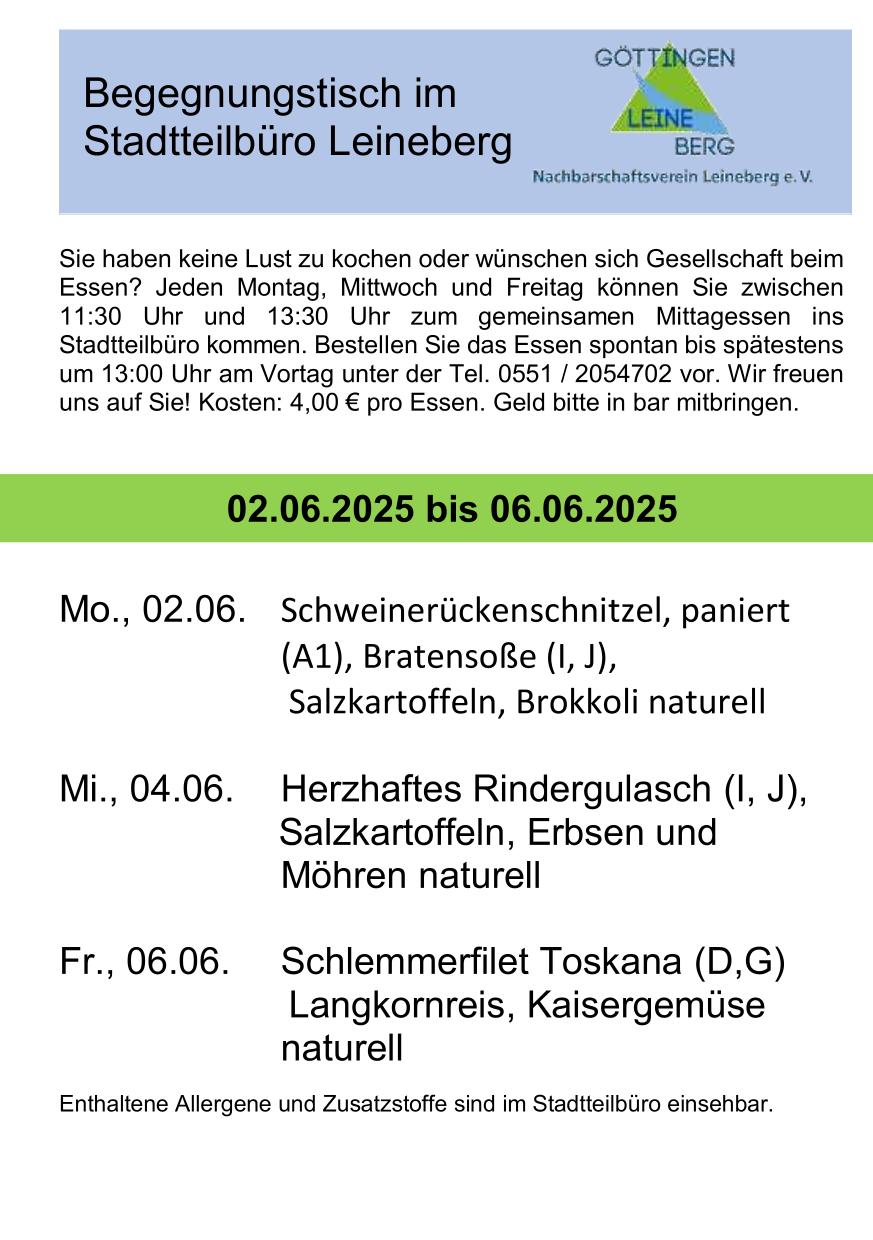 Begegnungstisch im Stadtteilbüro Leineberg

GÖTTINGEN
LEINE
BERG
Nachbarschaftsverein Leineberg e. V.

Sie haben keine Lust zu kochen oder wünschen sich Gesellschaft beim Essen? Jeden Montag, Mittwoch und Freitag können Sie zwischen 11:30 Uhr und 13:30 Uhr zum gemeinsamen Mittagessen ins Stadtteilbüro kommen. Bestellen Sie das Essen spontan bis spätestens um 13:00 Uhr am Vortag unter der Tel. 0551 / 2054702 vor. Wir freuen uns auf Sie! Kosten: 4,00 € pro Essen. Geld bitte in bar mitbringen.

02.06.2025 bis 06.06.2025

Mo., 02.06. Schweinerückenschnitzel, paniert (A1), Bratensoße (I, J), Salzkartoffeln, Brokkoli naturell

Mi., 04.06. Herzhaftes Rindergulasch (I, J), Salzkartoffeln, Erbsen und Möhren naturell

Fr., 06.06. Schlemmerfilet Toskana (D,G) Langkornreis, Kaisergemüse naturell

Enthaltene Allergene und Zusatzstoffe sind im Stadtteilbüro einsehbar.